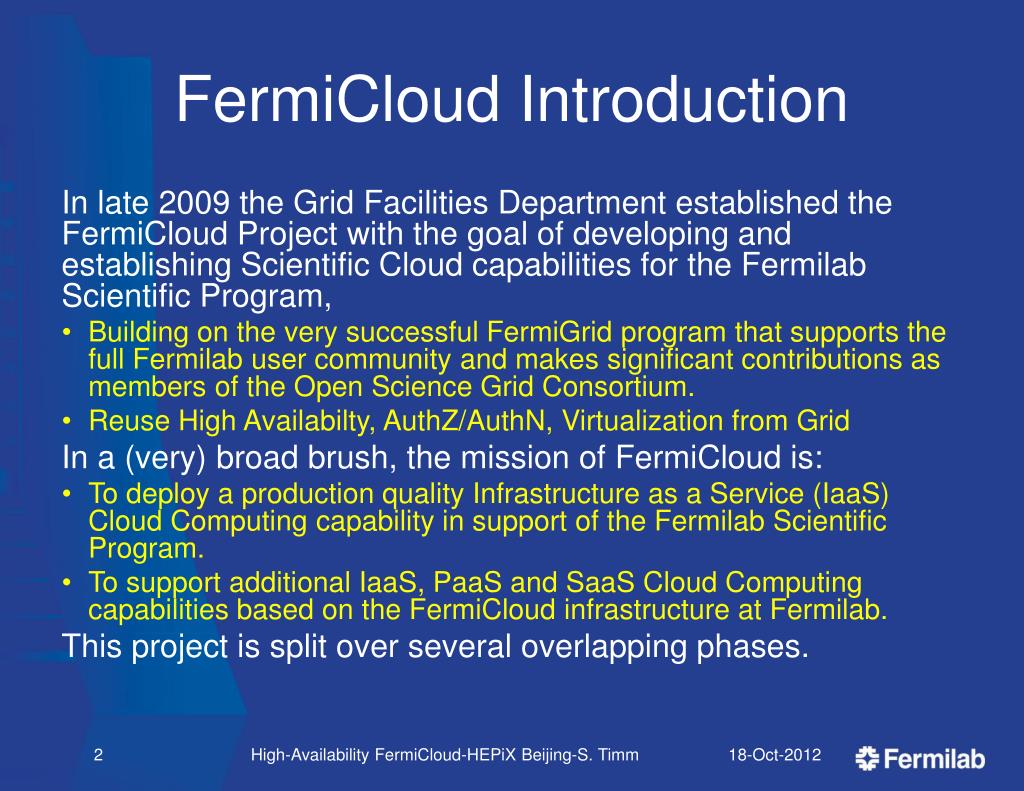 FermiCloud Introduction

In late 2009 the Grid Facilities Department established the FermiCloud Project with the goal of developing and establishing Scientific Cloud capabilities for the Fermilab Scientific Program,

• Building on the very successful FermiGrid program that supports the full Fermilab user community and makes significant contributions as members of the Open Science Grid Consortium.
• Reuse High Availabilty, AuthZ/AuthN, Virtualization from Grid

In a (very) broad brush, the mission of FermiCloud is:

• To deploy a production quality Infrastructure as a Service (IaaS) Cloud Computing capability in support of the Fermilab Scientific Program.
• To support additional IaaS, PaaS and SaaS Cloud Computing capabilities based on the FermiCloud infrastructure at Fermilab.

This project is split over several overlapping phases.

2 High-Availability FermiCloud-HEPiX Beijing-S. Timm 18-Oct-2012 Fermilab